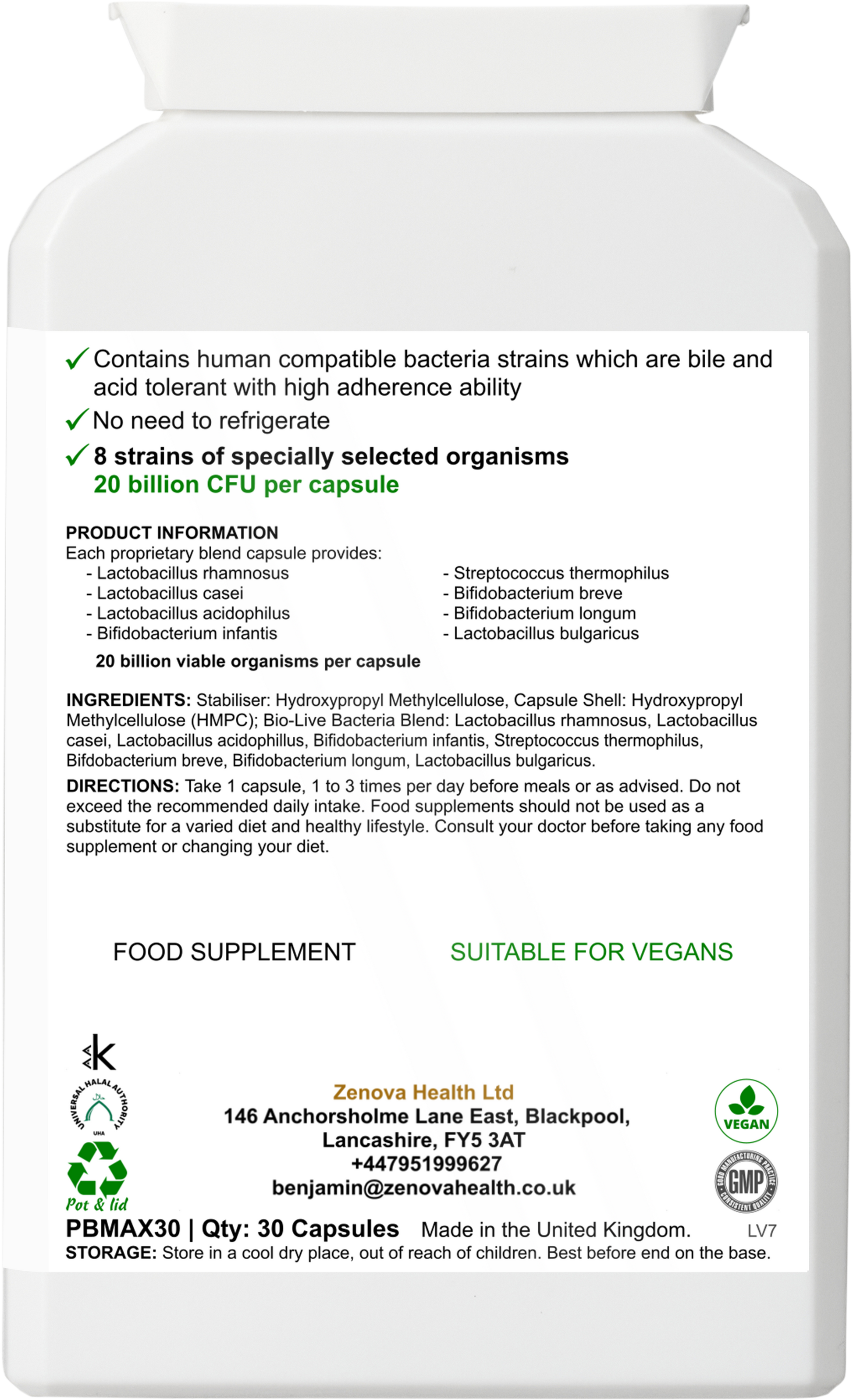 ✓ Contains human compatible bacteria strains which are bile and acid tolerant with high adherence ability

✓ No need to refrigerate

✓ 8 strains of specially selected organisms
20 billion CFU per capsule

PRODUCT INFORMATION
Each proprietary blend capsule provides:
- Lactobacillus rhamnosus
- Lactobacillus casei
- Lactobacillus acidophilus
- Bifidobacterium infantis

- Streptococcus thermophilus
- Bifidobacterium breve
- Bifidobacterium longum
- Lactobacillus bulgaricus

20 billion viable organisms per capsule

INGREDIENTS: Stabiliser: Hydroxypropyl Methylcellulose, Capsule Shell: Hydroxypropyl Methylcellulose (HMPC); Bio-Live Bacteria Blend: Lactobacillus rhamnosus, Lactobacillus casei, Lactobacillus acidophillus, Bifidobacterium infantis, Streptococcus thermophilus, Bifdobacterium breve, Bifidobacterium longum, Lactobacillus bulgaricus.

DIRECTIONS: Take 1 capsule, 1 to 3 times per day before meals or as advised. Do not exceed the recommended daily intake. Food supplements should not be used as a substitute for a varied diet and healthy lifestyle. Consult your doctor before taking any food supplement or changing your diet.

FOOD SUPPLEMENT

SUITABLE FOR VEGANS

K

UNIVERSAL HALAL AUTHORITY
UHA

Pot & lid

Zenova Health Ltd
146 Anchorsholme Lane East, Blackpool,
Lancashire, FY5 3AT
+447951999627
benjamin@zenovahealth.co.uk

VEGAN

GOOD MANUFACTURING PRACTICE
GMP
CONSISTENT QUALITY

PBMAX30 | Qty: 30 Capsules Made in the United Kingdom. LV7
STORAGE: Store in a cool dry place, out of reach of children. Best before end on the base.